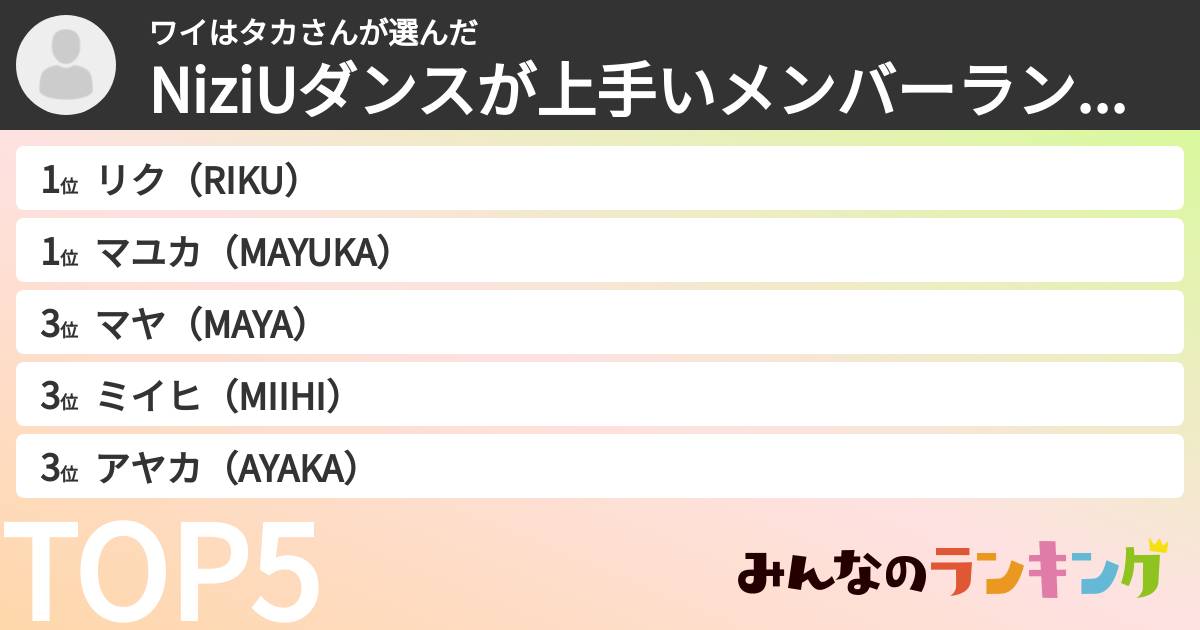 ワイはタカさんが選んだ
NiziUダンスが上手いメンバーラン...

1位 リク（RIKU）
1位 マユカ（MAYUKA）
3位 マヤ（MAYA）
3位 ミイヒ（MIIHI）
3位 アヤカ（AYAKA）

TOP5

みんなのランキング